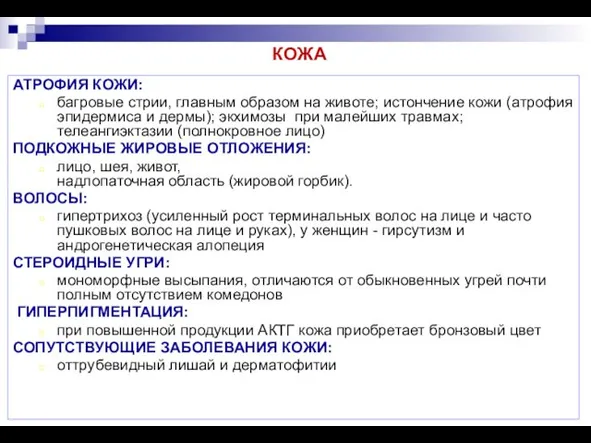 КОЖА

АТРОФИЯ КОЖИ:

багровые стрии, главным образом на животе; истончение кожи (атрофия эпидермиса и дермы); экхимозы при малейших травмах; телеангиэктазии (полнокровное лицо)

ПОДКОЖНЫЕ ЖИРОВЫЕ ОТЛОЖЕНИЯ:

лицо, шея, живот, надлопаточная область (жировой горбик).

ВОЛОСЫ:

гипертрихоз (усиленный рост терминальных волос на лице и часто пушковых волос на лице и руках), у женщин - гирсутизм и андрогенетическая алопеция

СТЕРОИДНЫЕ УГРИ:

мономорфные высыпания, отличаются от обыкновенных угрей почти полным отсутствием комедонов

ГИПЕРПИГМЕНТАЦИЯ:

при повышенной продукции АКТГ кожа приобретает бронзовый цвет

СОПУТСТВУЮЩИЕ ЗАБОЛЕВАНИЯ КОЖИ:

оттрубевидный лишай и дерматофитии